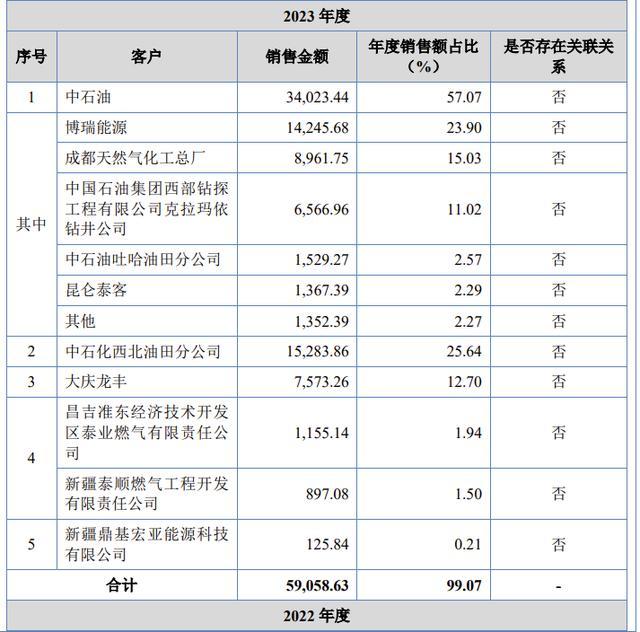 | 2023 年度 | | | | |
|---|---|---|---|---|
| 序号 | 客户 | 销售金额 | 年度销售额占比（%） | 是否存在关联关系 |
| 1 | 中石油 | 34,023.44 | 57.07 | 否 |
| 其中 | 博瑞能源 | 14,245.68 | 23.90 | 否 |
| | 成都天然气化工总厂 | 8,961.75 | 15.03 | 否 |
| | 中国石油集团西部钻探工程有限公司克拉玛依钻井公司 | 6,566.96 | 11.02 | 否 |
| | 中石油吐哈油田分公司 | 1,529.27 | 2.57 | 否 |
| | 昆仑泰客 | 1,367.39 | 2.29 | 否 |
| | 其他 | 1,352.39 | 2.27 | 否 |
| 2 | 中石化西北油田分公司 | 15,283.86 | 25.64 | 否 |
| 3 | 大庆龙丰 | 7,573.26 | 12.70 | 否 |
| 4 | 昌吉准东经济技术开发区泰业燃气有限责任公司 | 1,155.14 | 1.94 | 否 |
| | 新疆泰顺燃气工程开发有限责任公司 | 897.08 | 1.50 | 否 |
| 5 | 新疆鼎基宏亚能源科技有限公司 | 125.84 | 0.21 | 否 |
| 合计 | | 59,058.63 | 99.07 | - |
| 2022 年度 | | | | |